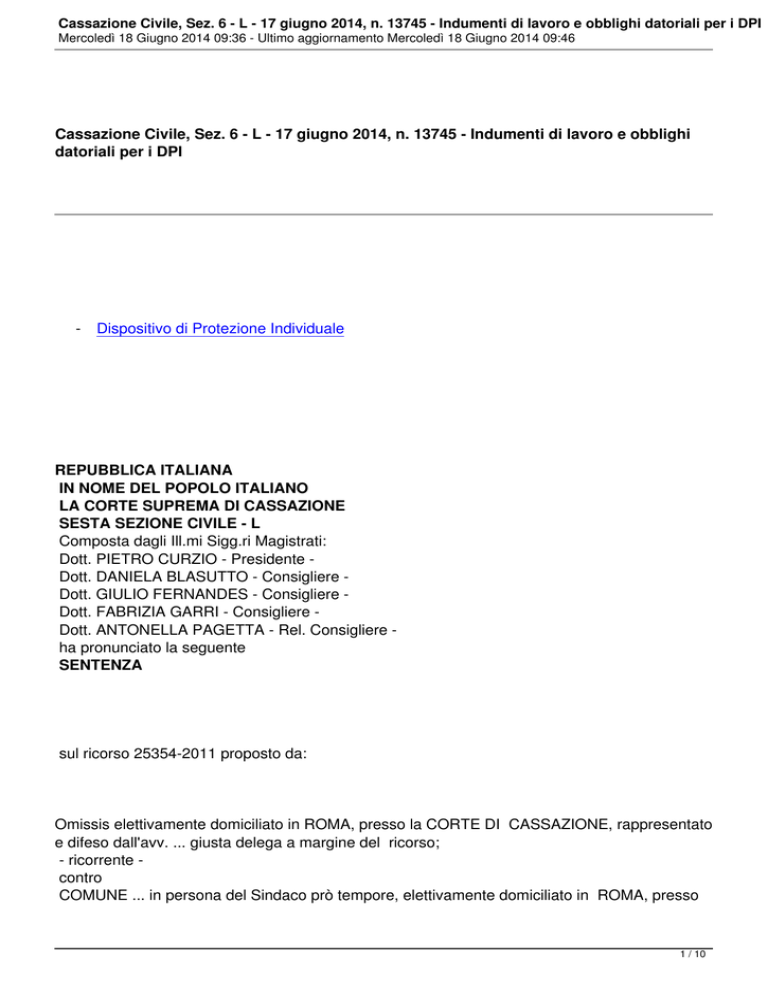 Cassazione Civile, Sez. 6 - L - 17 giugno 2014, n. 13745 - Indumenti di lavoro e obblighi datoriali per i DPI
Mercoledì 18 Giugno 2014 09:36 - Ultimo aggiornamento Mercoledì 18 Giugno 2014 09:46

Cassazione Civile, Sez. 6 - L - 17 giugno 2014, n. 13745 - Indumenti di lavoro e obblighi datoriali per i DPI

- Dispositivo di Protezione Individuale

REPUBBLICA ITALIANA
IN NOME DEL POPOLO ITALIANO
LA CORTE SUPREMA DI CASSAZIONE
SESTA SEZIONE CIVILE - L
Composta dagli Ill.mi Sigg.ri Magistrati:
Dott. PIETRO CURZIO - Presidente -
Dott. DANIELA BLASUTTO - Consigliere -
Dott. GIULIO FERNANDES - Consigliere -
Dott. FABRIZIA GARRI - Consigliere -
Dott. ANTONELLA PAGETTA - Rel. Consigliere -
ha pronunciato la seguente
SENTENZA

sul ricorso 25354-2011 proposto da:

Omissis elettivamente domiciliato in ROMA, presso la CORTE DI CASSAZIONE, rappresentato e difeso dall'avv. ... giusta delega a margine del ricorso;
- ricorrente -
contro
COMUNE ... in persona del Sindaco prò tempore, elettivamente domiciliato in ROMA, presso

1 / 10